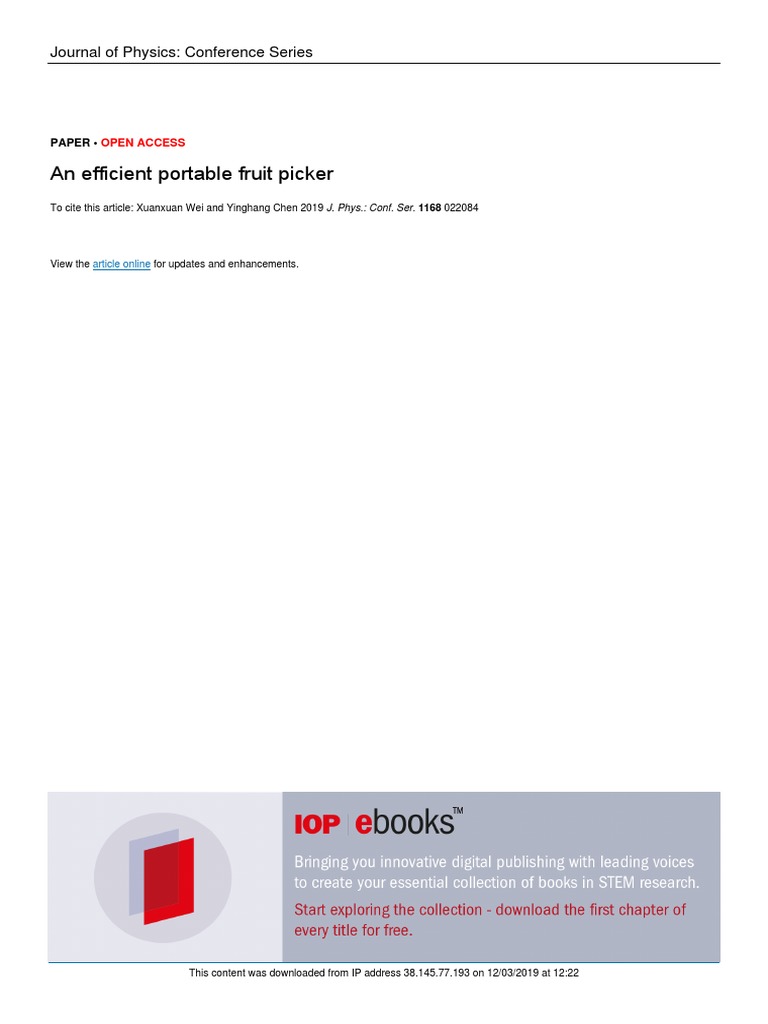 Journal of Physics: Conference Series

PAPER • OPEN ACCESS

An efficient portable fruit picker

To cite this article: Xuanxuan Wei and Yinghang Chen 2019 J. Phys.: Conf. Ser. 1168 022084

View the article online for updates and enhancements.

IOP ebooks™

Bringing you innovative digital publishing with leading voices to create your essential collection of books in STEM research.

Start exploring the collection - download the first chapter of every title for free.

This content was downloaded from IP address 38.145.77.193 on 12/03/2019 at 12:22